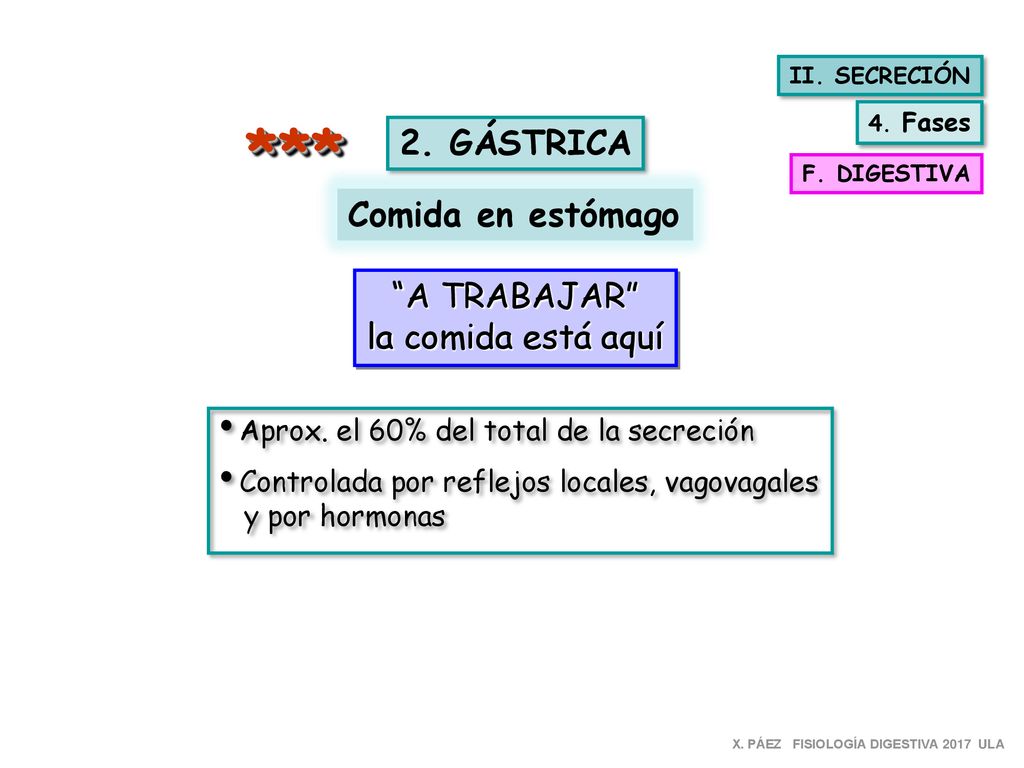 II. SECRECIÓN

4. Fases

F. DIGESTIVA

***

2. GÁSTRICA

Comida en estómago

"A TRABAJAR"
la comida está aquí

• Aprox. el 60% del total de la secreción
• Controlada por reflejos locales, vagovagales y por hormonas

X. PÁEZ FISIOLOGÍA DIGESTIVA 2017 ULA